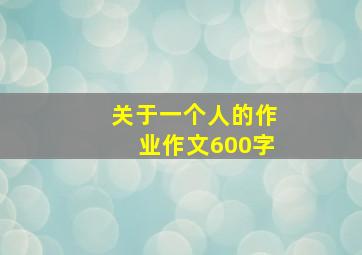 关于一个人的作业作文600字